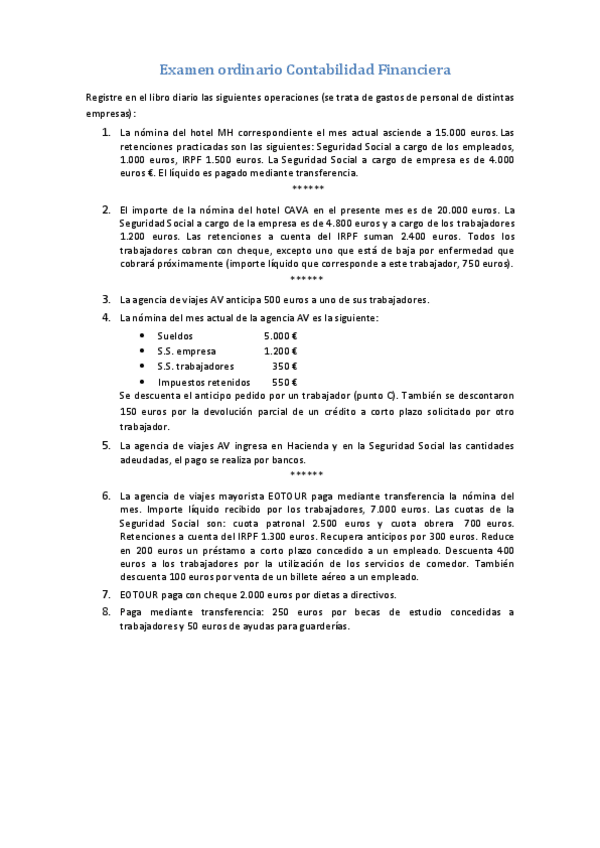 Examen ordinario Contabilidad Financiera

Registre en el libro diario las siguientes operaciones (se trata de gastos de personal de distintas empresas):

1. La nómina del hotel MH correspondiente el mes actual asciende a 15.000 euros. Las retenciones practicadas son las siguientes: Seguridad Social a cargo de los empleados, 1.000 euros, IRPF 1.500 euros. La Seguridad Social a cargo de empresa es de 4.000 euros €. El líquido es pagado mediante transferencia.

******

2. El importe de la nómina del hotel CAVA en el presente mes es de 20.000 euros. La Seguridad Social a cargo de la empresa es de 4.800 euros y a cargo de los trabajadores 1.200 euros. Las retenciones a cuenta del IRPF suman 2.400 euros. Todos los trabajadores cobran con cheque, excepto uno que está de baja por enfermedad que cobrará próximamente (importe líquido que corresponde a este trabajador, 750 euros).

******

3. La agencia de viajes AV anticipa 500 euros a uno de sus trabajadores.
4. La nómina del mes actual de la agencia AV es la siguiente:
• Sueldos 5.000 €
• S.S. empresa 1.200 €
• S.S. trabajadores 350 €
• Impuestos retenidos 550 €
Se descuenta el anticipo pedido por un trabajador (punto C). También se descontaron 150 euros por la devolución parcial de un crédito a corto plazo solicitado por otro trabajador.
5. La agencia de viajes AV ingresa en Hacienda y en la Seguridad Social las cantidades adeudadas, el pago se realiza por bancos.

******

6. La agencia de viajes mayorista EOTOUR paga mediante transferencia la nómina del mes. Importe líquido recibido por los trabajadores, 7.000 euros. Las cuotas de la Seguridad Social son: cuota patronal 2.500 euros y cuota obrera 700 euros. Retenciones a cuenta del IRPF 1.300 euros. Recupera anticipos por 300 euros. Reduce en 200 euros un préstamo a corto plazo concedido a un empleado. Descuenta 400 euros a los trabajadores por la utilización de los servicios de comedor. También descuenta 100 euros por venta de un billete aéreo a un empleado.
7. EOTOUR paga con cheque 2.000 euros por dietas a directivos.
8. Paga mediante transferencia: 250 euros por becas de estudio concedidas a trabajadores y 50 euros de ayudas para guarderías.